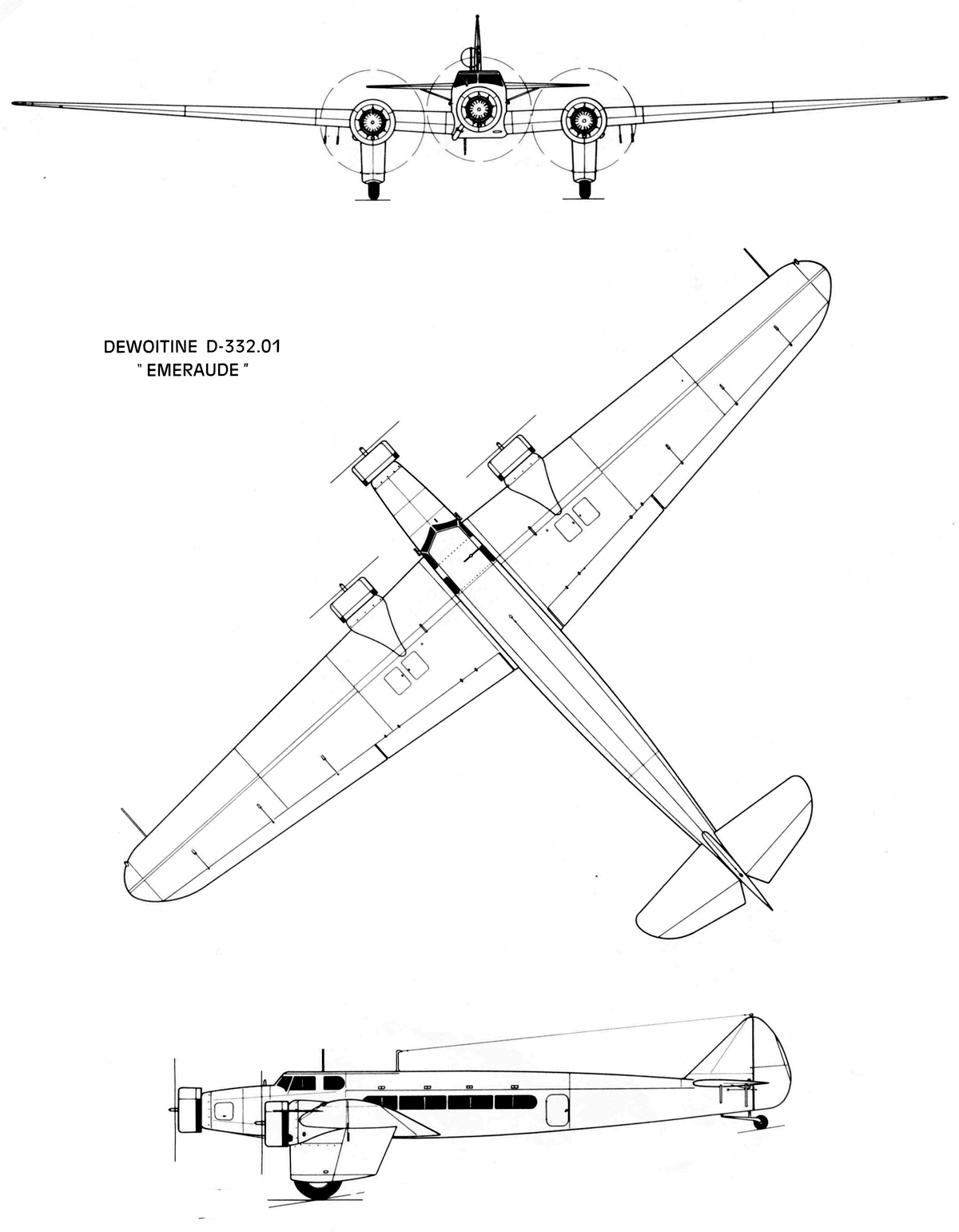 DEWOITINE D-332.01
" EMERAUDE "